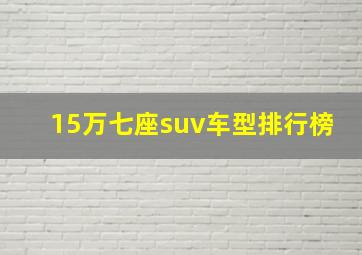 15万七座suv车型排行榜